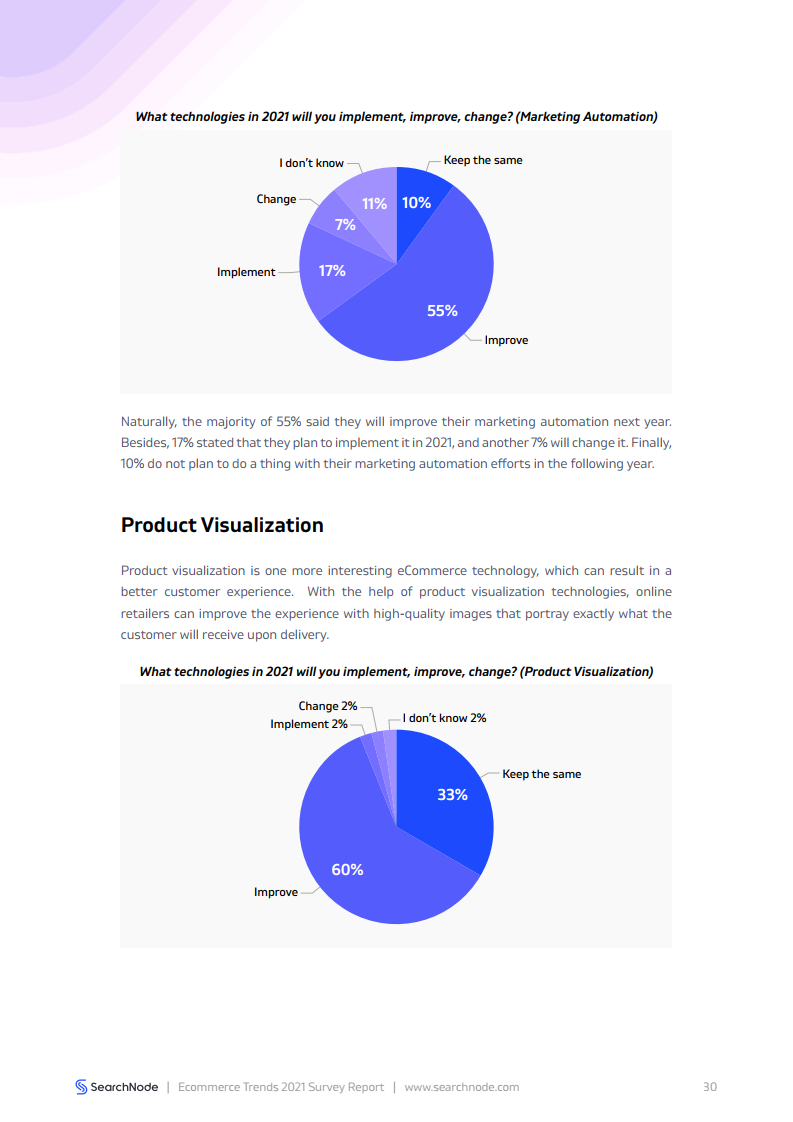 What technologies in 2021 will you implement, improve, change? (Marketing Automation)

I don't know
Keep the same
Change
11%
10%
7%
Implement
17%
55%
Improve

Naturally, the majority of 55% said they will improve their marketing automation next year. Besides, 17% stated that they plan to implement it in 2021, and another 7% will change it. Finally, 10% do not plan to do a thing with their marketing automation efforts in the following year.

Product Visualization

Product visualization is one more interesting eCommerce technology, which can result in a better customer experience. With the help of product visualization technologies, online retailers can improve the experience with high-quality images that portray exactly what the customer will receive upon delivery.

What technologies in 2021 will you implement, improve, change? (Product Visualization)

Change 2%
Implement 2%
I don't know 2%
Keep the same
33%
60%
Improve

SearchNode | Ecommerce Trends 2021 Survey Report | www.searchnode.com 30